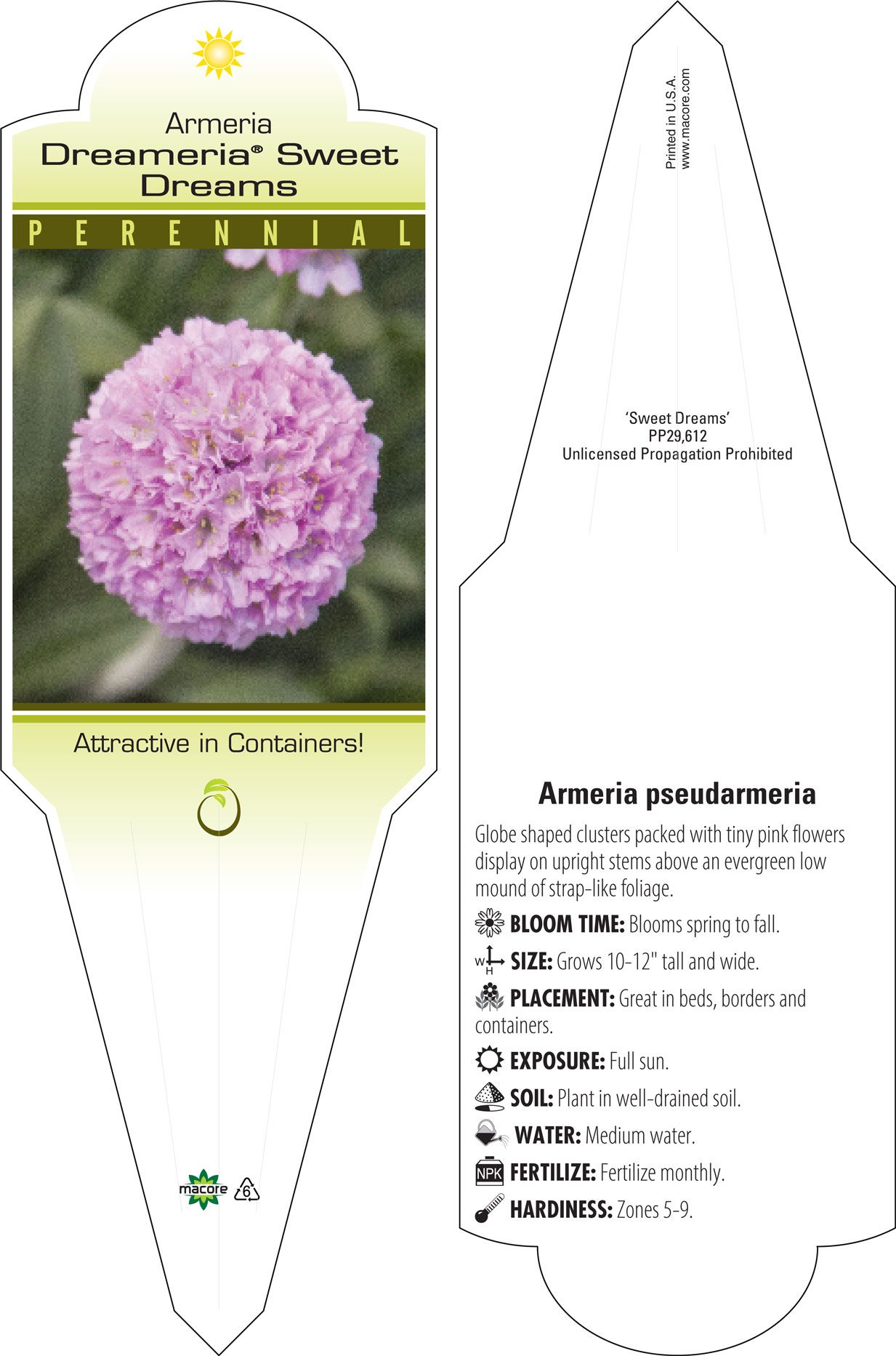 Armeria
Dreameria® Sweet Dreams

PERENNIAL

Attractive in Containers!

macore 6

Printed in U.S.A.
www.macore.com

'Sweet Dreams'
PP29,612
Unlicensed Propagation Prohibited

Armeria pseudarmeria

Globe shaped clusters packed with tiny pink flowers display on upright stems above an evergreen low mound of strap-like foliage.

BLOOM TIME: Blooms spring to fall.

W H SIZE: Grows 10-12" tall and wide.

PLACEMENT: Great in beds, borders and containers.

EXPOSURE: Full sun.

SOIL: Plant in well-drained soil.

WATER: Medium water.

NPK FERTILIZE: Fertilize monthly.

HARDINESS: Zones 5-9.